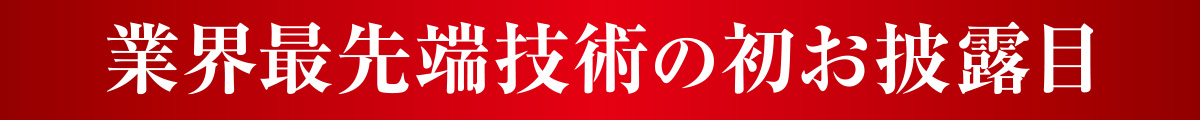 業界最先端技術の初お披露目